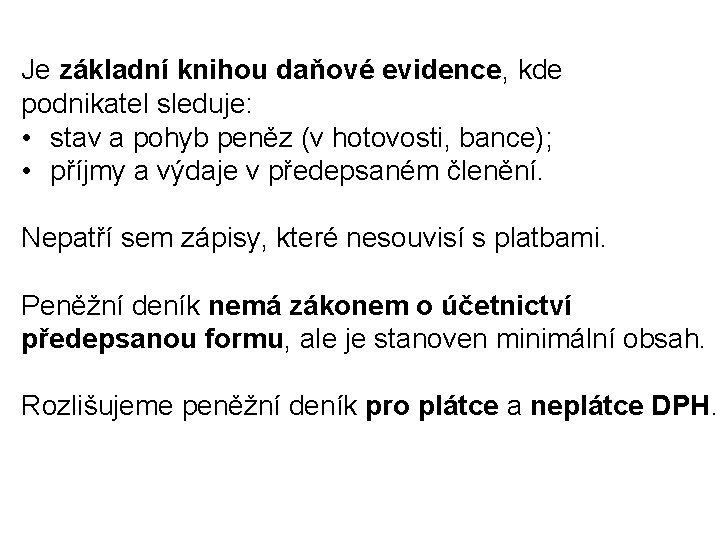 Je základní knihou daňové evidence, kde podnikatel sleduje:
• stav a pohyb peněz (v hotovosti, bance);
• příjmy a výdaje v předepsaném členění.

Nepatří sem zápisy, které nesouvisí s platbami.

Peněžní deník nemá zákonem o účetnictví předepsanou formu, ale je stanoven minimální obsah.

Rozlišujeme peněžní deník pro plátce a neplátce DPH.